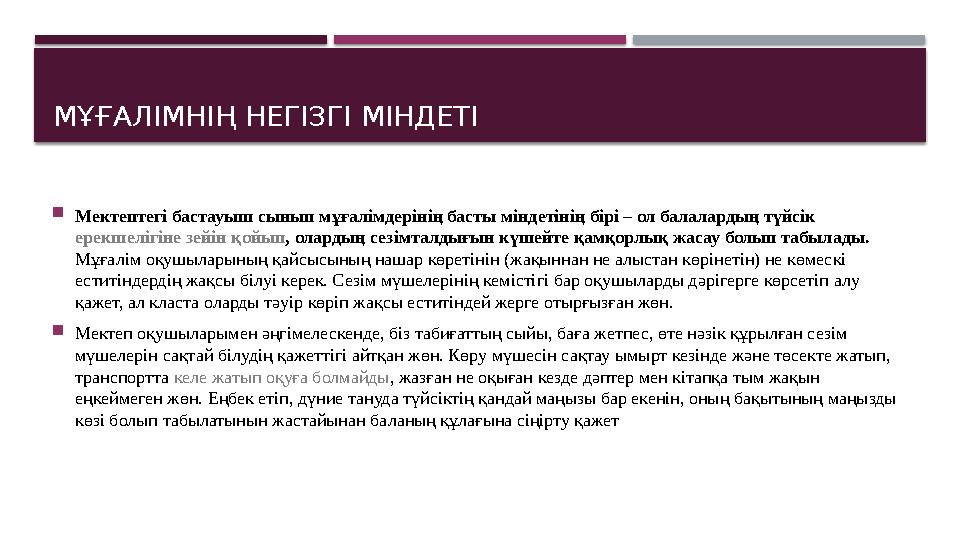 МҰҒАЛІМНІҢ НЕГІЗГІ МІНДЕТІ

Мектептегі бастауыш сынып мұғалімдерінің басты міндетінің бірі – ол балалардың түйсік ерекшелігіне зейін қойып, олардың сезімталдығын күшейте қамқорлық жасау болып табылады. Мұғалім оқушыларының қайсысының нашар көретінін (жақыннан не алыстан көрінетін) не көмескі еститіндердің жақсы білуі керек. Сезім мүшелерінің кемістігі бар оқушыларды дәрігерге көрсетіп алу қажет, ал класта оларды тәуір көріп жақсы еститіндей жерге отырғызған жөн.

Мектеп оқушыларымен әңгімелескенде, біз табиғаттың сыйы, баға жетпес, өте нәзік құрылған сезім мүшелерін сақтай білудің қажеттігі айтқан жөн. Көру мүшесін сақтау ымырт кезінде және төсекте жатып, транспортта келе жатып оқуға болмайды, жазған не оқыған кезде дәптер мен кітапқа тым жақын еңкеймеген жөн. Еңбек етіп, дүние тануда түйсіктің қандай маңызы бар екенін, оның бақытының маңызды көзі болып табылатынын жастайынан баланың құлағына сіңірту қажет